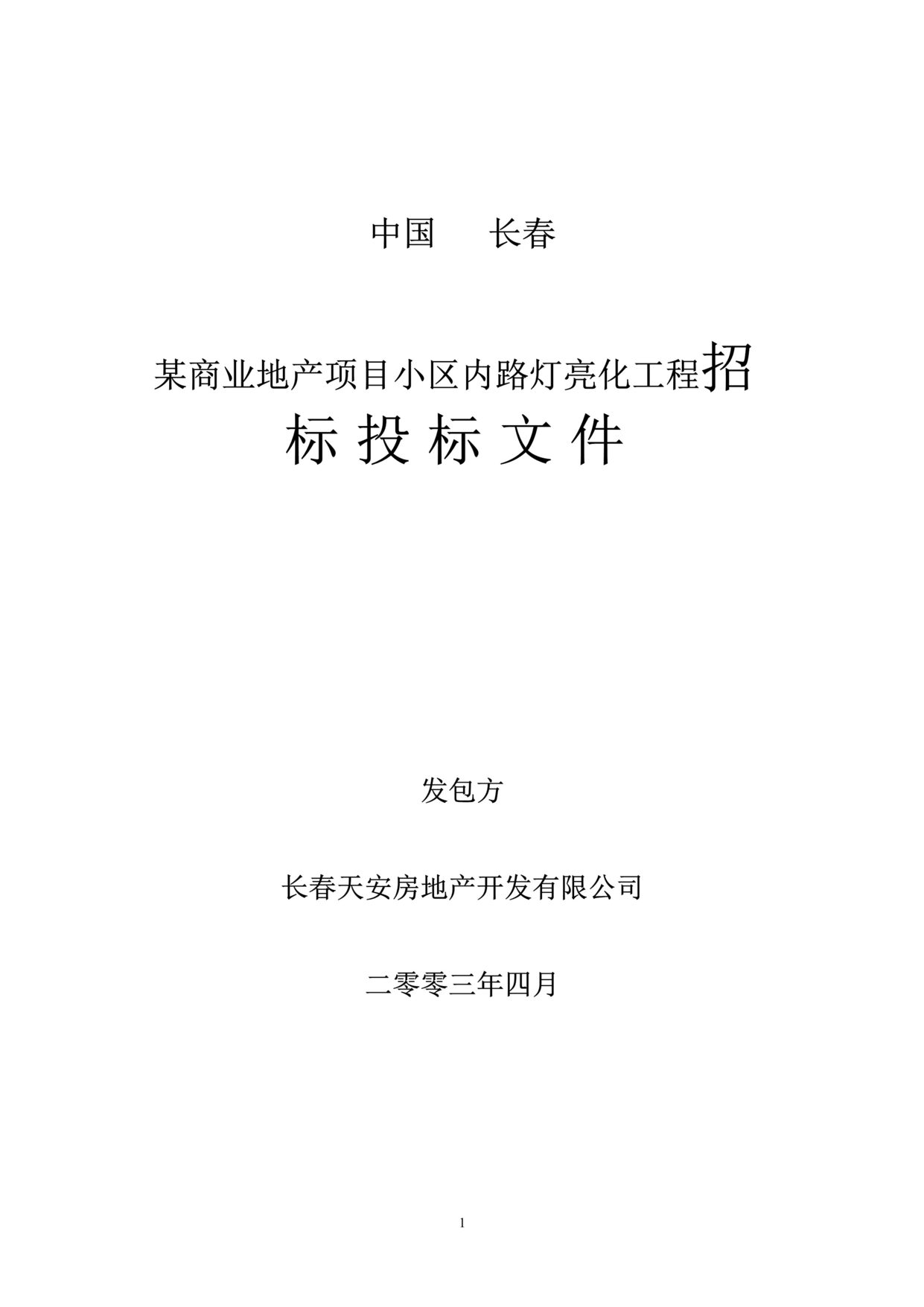 中国　　长春

某商业地产项目小区内路灯亮化工程招标投标文件

发包方

长春天安房地产开发有限公司

二零零三年四月

1